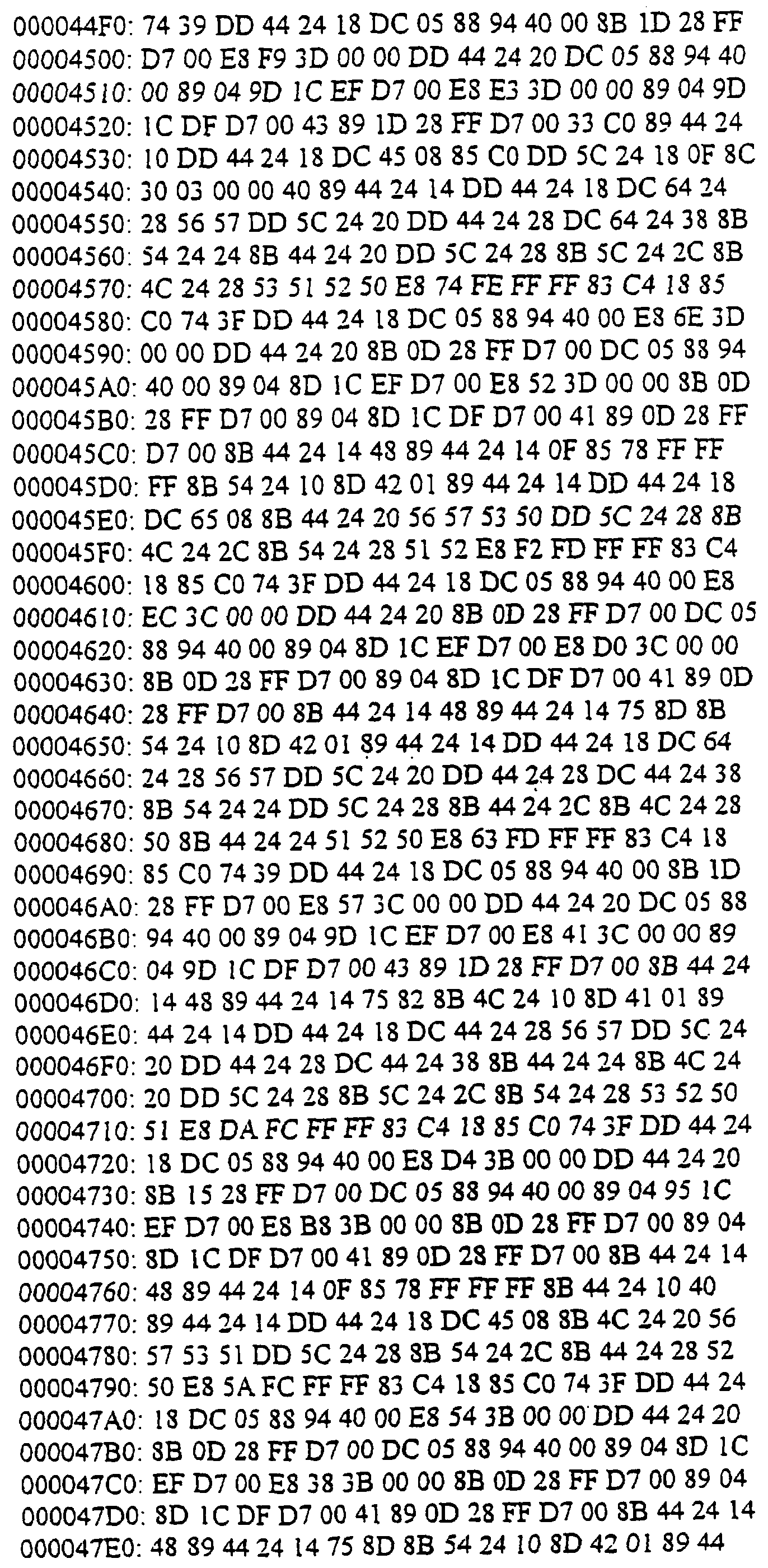 000044F0: 74 39 DD 44 24 18 DC 05 88 94 40 00 8B 1D 28 FF
00004500: D7 00 E8 F9 3D 00 00 DD 44 24 20 DC 05 88 94 40
00004510: 00 89 04 9D 1C EF D7 00 E8 E3 3D 00 00 89 04 9D
00004520: 1C DF D7 00 43 89 1D 28 FF D7 00 33 C0 89 44 24
00004530: 10 DD 44 24 18 DC 45 08 85 C0 DD 5C 24 18 0F 8C
00004540: 30 03 00 00 40 89 44 24 14 DD 44 24 18 DC 64 24
00004550: 28 56 57 DD 5C 24 20 DD 44 24 28 DC 64 24 38 8B
00004560: 54 24 24 8B 44 24 20 DD 5C 24 28 8B 5C 24 2C 8B
00004570: 4C 24 28 53 51 52 50 E8 74 FE FF FF 83 C4 18 85
00004580: C0 74 3F DD 44 24 18 DC 05 88 94 40 00 E8 6E 3D
00004590: 00 00 DD 44 24 20 8B 0D 28 FF D7 00 DC 05 88 94
000045A0: 40 00 89 04 8D 1C EF D7 00 E8 52 3D 00 00 8B 0D
000045B0: 28 FF D7 00 89 04 8D 1C DF D7 00 41 89 0D 28 FF
000045C0: D7 00 8B 44 24 14 48 89 44 24 14 0F 85 78 FF FF
000045D0: FF 8B 54 24 10 8D 42 01 89 44 24 14 DD 44 24 18
000045E0: DC 65 08 8B 44 24 20 56 57 53 50 DD 5C 24 28 8B
000045F0: 4C 24 2C 8B 54 24 28 51 52 E8 F2 FD FF FF 83 C4
00004600: 18 85 C0 74 3F DD 44 24 18 DC 05 88 94 40 00 E8
00004610: EC 3C 00 00 DD 44 24 20 8B 0D 28 FF D7 00 DC 05
00004620: 88 94 40 00 89 04 8D 1C EF D7 00 E8 D0 3C 00 00
00004630: 8B 0D 28 FF D7 00 89 04 8D 1C DF D7 00 41 89 0D
00004640: 28 FF D7 00 8B 44 24 14 48 89 44 24 14 75 8D 8B
00004650: 54 24 10 8D 42 01 89 44 24 14 DD 44 24 18 DC 64
00004660: 24 28 56 57 DD 5C 24 20 DD 44 24 28 DC 44 24 38
00004670: 8B 54 24 24 DD 5C 24 28 8B 44 24 2C 8B 4C 24 28
00004680: 50 8B 44 24 24 51 52 50 E8 63 FD FF FF 83 C4 18
00004690: 85 C0 74 39 DD 44 24 18 DC 05 88 94 40 00 8B 1D
000046A0: 28 FF D7 00 E8 57 3C 00 00 DD 44 24 20 DC 05 88
000046B0: 94 40 00 89 04 9D 1C EF D7 00 E8 41 3C 00 00 89
000046C0: 04 9D 1C DF D7 00 43 89 1D 28 FF D7 00 8B 44 24
000046D0: 14 48 89 44 24 14 75 82 8B 4C 24 10 8D 41 01 89
000046E0: 44 24 14 DD 44 24 18 DC 44 24 28 56 57 DD 5C 24
000046F0: 20 DD 44 24 28 DC 44 24 38 8B 44 24 24 8B 4C 24
00004700: 20 DD 5C 24 28 8B 5C 24 2C 8B 54 24 28 53 52 50
00004710: 51 E8 DA FC FF FF 83 C4 18 85 C0 74 3F DD 44 24
00004720: 18 DC 05 88 94 40 00 E8 D4 3B 00 00 DD 44 24 20
00004730: 8B 15 28 FF D7 00 DC 05 88 94 40 00 89 04 95 1C
00004740: EF D7 00 E8 B8 3B 00 00 8B 0D 28 FF D7 00 89 04
00004750: 8D 1C DF D7 00 41 89 0D 28 FF D7 00 8B 44 24 14
00004760: 48 89 44 24 14 0F 85 78 FF FF FF 8B 44 24 10 40
00004770: 89 44 24 14 DD 44 24 18 DC 45 08 8B 4C 24 20 56
00004780: 57 53 51 DD 5C 24 28 8B 54 24 2C 8B 44 24 28 52
00004790: 50 E8 5A FC FF FF 83 C4 18 85 C0 74 3F DD 44 24
000047A0: 18 DC 05 88 94 40 00 E8 54 3B 00 00 DD 44 24 20
000047B0: 8B 0D 28 FF D7 00 DC 05 88 94 40 00 89 04 8D 1C
000047C0: EF D7 00 E8 38 3B 00 00 8B 0D 28 FF D7 00 89 04
000047D0: 8D 1C DF D7 00 41 89 0D 28 FF D7 00 8B 44 24 14
000047E0: 48 89 44 24 14 75 8D 8B 54 24 10 8D 42 01 89 44